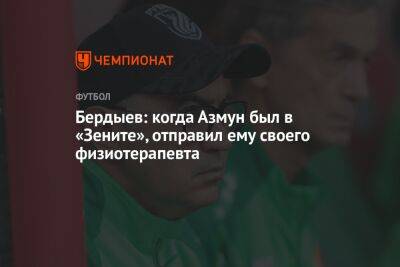 ЧЕМПИОНАТ

ФУТБОЛ

Бердыев: когда Азмун был в «Зените», отправил ему своего физиотерапевта